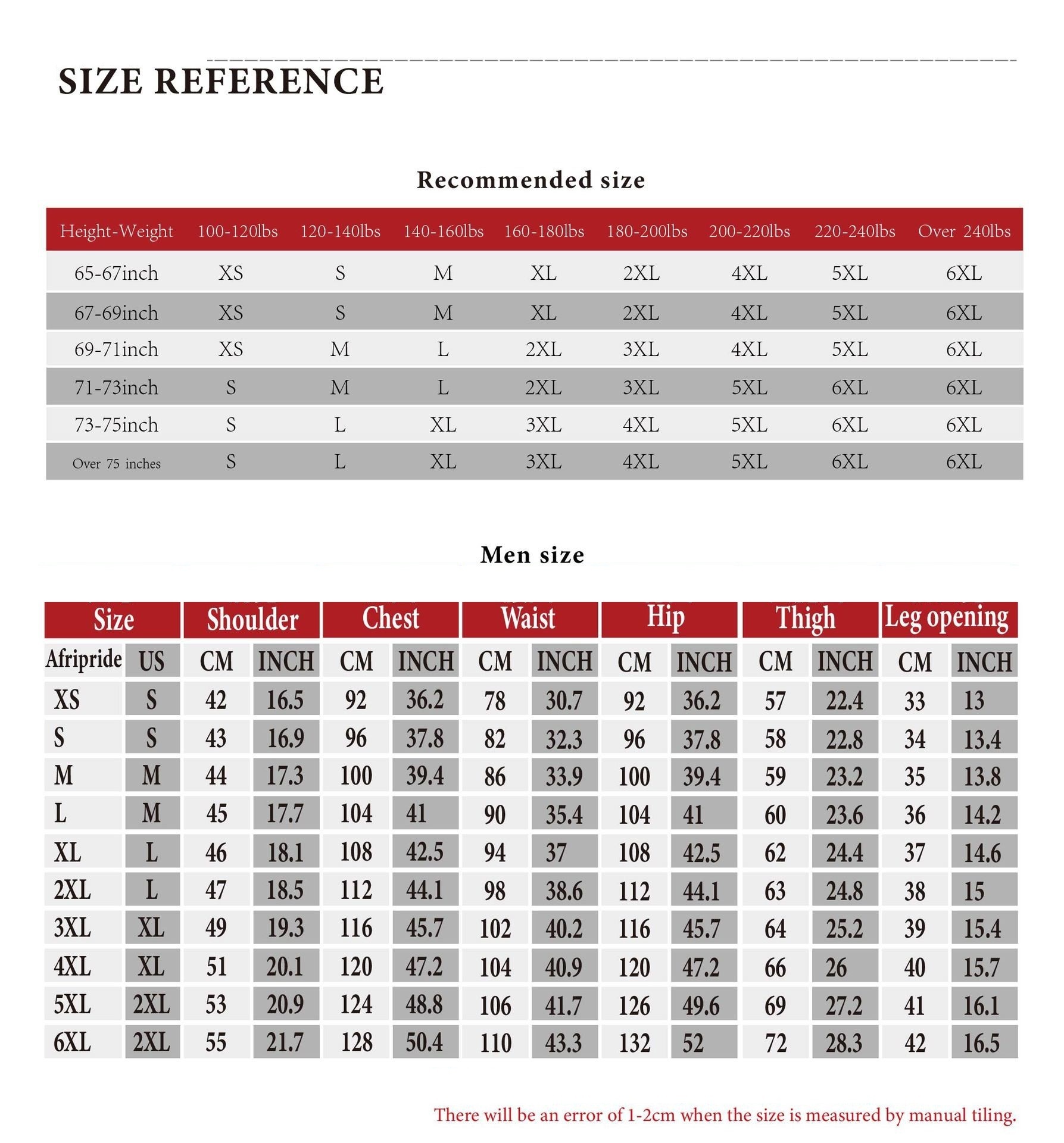 SIZE REFERENCE

Recommended size

| Height-Weight | 100-120lbs | 120-140lbs | 140-160lbs | 160-180lbs | 180-200lbs | 200-220lbs | 220-240lbs | Over 240lbs |
|---|---|---|---|---|---|---|---|---|
| 65-67inch | XS | S | M | XL | 2XL | 4XL | 5XL | 6XL |
| 67-69inch | XS | S | M | XL | 2XL | 4XL | 5XL | 6XL |
| 69-71inch | XS | M | L | 2XL | 3XL | 4XL | 5XL | 6XL |
| 71-73inch | S | M | L | 2XL | 3XL | 5XL | 6XL | 6XL |
| 73-75inch | S | L | XL | 3XL | 4XL | 5XL | 6XL | 6XL |
| Over 75 inches | S | L | XL | 3XL | 4XL | 5XL | 6XL | 6XL |

Men size

| Size | | Shoulder | | Chest | | Waist | | Hip | | Thigh | | Leg opening | |
|---|---|---|---|---|---|---|---|---|---|---|---|---|---|
| Afripride | US | CM | INCH | CM | INCH | CM | INCH | CM | INCH | CM | INCH | CM | INCH |
| XS | S | 42 | 16.5 | 92 | 36.2 | 78 | 30.7 | 92 | 36.2 | 57 | 22.4 | 33 | 13 |
| S | S | 43 | 16.9 | 96 | 37.8 | 82 | 32.3 | 96 | 37.8 | 58 | 22.8 | 34 | 13.4 |
| M | M | 44 | 17.3 | 100 | 39.4 | 86 | 33.9 | 100 | 39.4 | 59 | 23.2 | 35 | 13.8 |
| L | M | 45 | 17.7 | 104 | 41 | 90 | 35.4 | 104 | 41 | 60 | 23.6 | 36 | 14.2 |
| XL | L | 46 | 18.1 | 108 | 42.5 | 94 | 37 | 108 | 42.5 | 62 | 24.4 | 37 | 14.6 |
| 2XL | L | 47 | 18.5 | 112 | 44.1 | 98 | 38.6 | 112 | 44.1 | 63 | 24.8 | 38 | 15 |
| 3XL | XL | 49 | 19.3 | 116 | 45.7 | 102 | 40.2 | 116 | 45.7 | 64 | 25.2 | 39 | 15.4 |
| 4XL | XL | 51 | 20.1 | 120 | 47.2 | 104 | 40.9 | 120 | 47.2 | 66 | 26 | 40 | 15.7 |
| 5XL | 2XL | 53 | 20.9 | 124 | 48.8 | 106 | 41.7 | 126 | 49.6 | 69 | 27.2 | 41 | 16.1 |
| 6XL | 2XL | 55 | 21.7 | 128 | 50.4 | 110 | 43.3 | 132 | 52 | 72 | 28.3 | 42 | 16.5 |

There will be an error of 1-2cm when the size is measured by manual tiling.